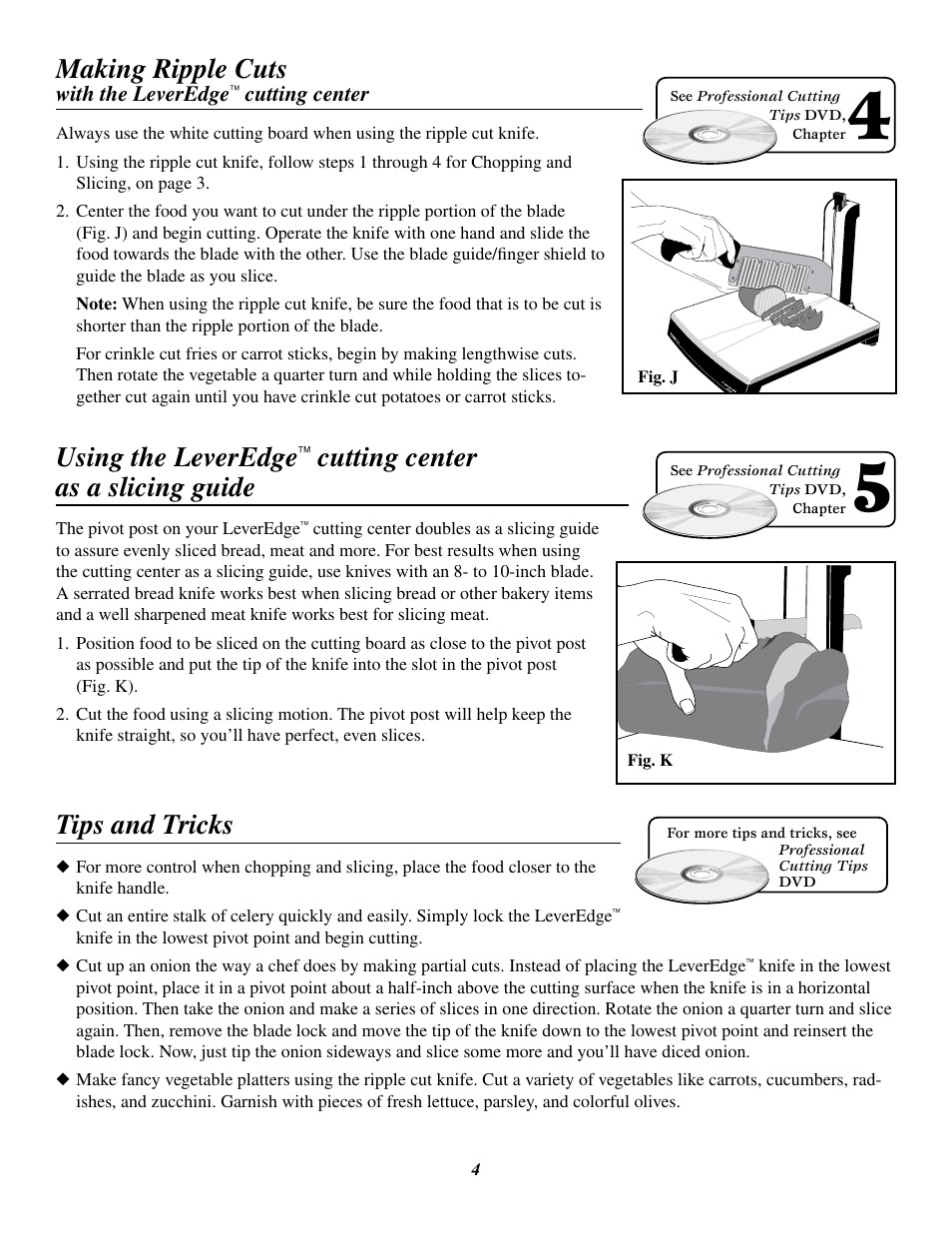 Making Ripple Cuts
with the LeverEdge™ cutting center

See Professional Cutting Tips DVD, Chapter 4

Always use the white cutting board when using the ripple cut knife.

1. Using the ripple cut knife, follow steps 1 through 4 for Chopping and Slicing, on page 3.

2. Center the food you want to cut under the ripple portion of the blade (Fig. J) and begin cutting. Operate the knife with one hand and slide the food towards the blade with the other. Use the blade guide/finger shield to guide the blade as you slice.

Note: When using the ripple cut knife, be sure the food that is to be cut is shorter than the ripple portion of the blade.

For crinkle cut fries or carrot sticks, begin by making lengthwise cuts. Then rotate the vegetable a quarter turn and while holding the slices together cut again until you have crinkle cut potatoes or carrot sticks.

Fig. J

Using the LeverEdge™ cutting center as a slicing guide

See Professional Cutting Tips DVD, Chapter 5

The pivot post on your LeverEdge™ cutting center doubles as a slicing guide to assure evenly sliced bread, meat and more. For best results when using the cutting center as a slicing guide, use knives with an 8- to 10-inch blade. A serrated bread knife works best when slicing bread or other bakery items and a well sharpened meat knife works best for slicing meat.

1. Position food to be sliced on the cutting board as close to the pivot post as possible and put the tip of the knife into the slot in the pivot post (Fig. K).

2. Cut the food using a slicing motion. The pivot post will help keep the knife straight, so you'll have perfect, even slices.

Fig. K

Tips and Tricks

For more tips and tricks, see Professional Cutting Tips DVD

◆ For more control when chopping and slicing, place the food closer to the knife handle.

◆ Cut an entire stalk of celery quickly and easily. Simply lock the LeverEdge™ knife in the lowest pivot point and begin cutting.

◆ Cut up an onion the way a chef does by making partial cuts. Instead of placing the LeverEdge™ knife in the lowest pivot point, place it in a pivot point about a half-inch above the cutting surface when the knife is in a horizontal position. Then take the onion and make a series of slices in one direction. Rotate the onion a quarter turn and slice again. Then, remove the blade lock and move the tip of the knife down to the lowest pivot point and reinsert the blade lock. Now, just tip the onion sideways and slice some more and you'll have diced onion.

◆ Make fancy vegetable platters using the ripple cut knife. Cut a variety of vegetables like carrots, cucumbers, radishes, and zucchini. Garnish with pieces of fresh lettuce, parsley, and colorful olives.

4